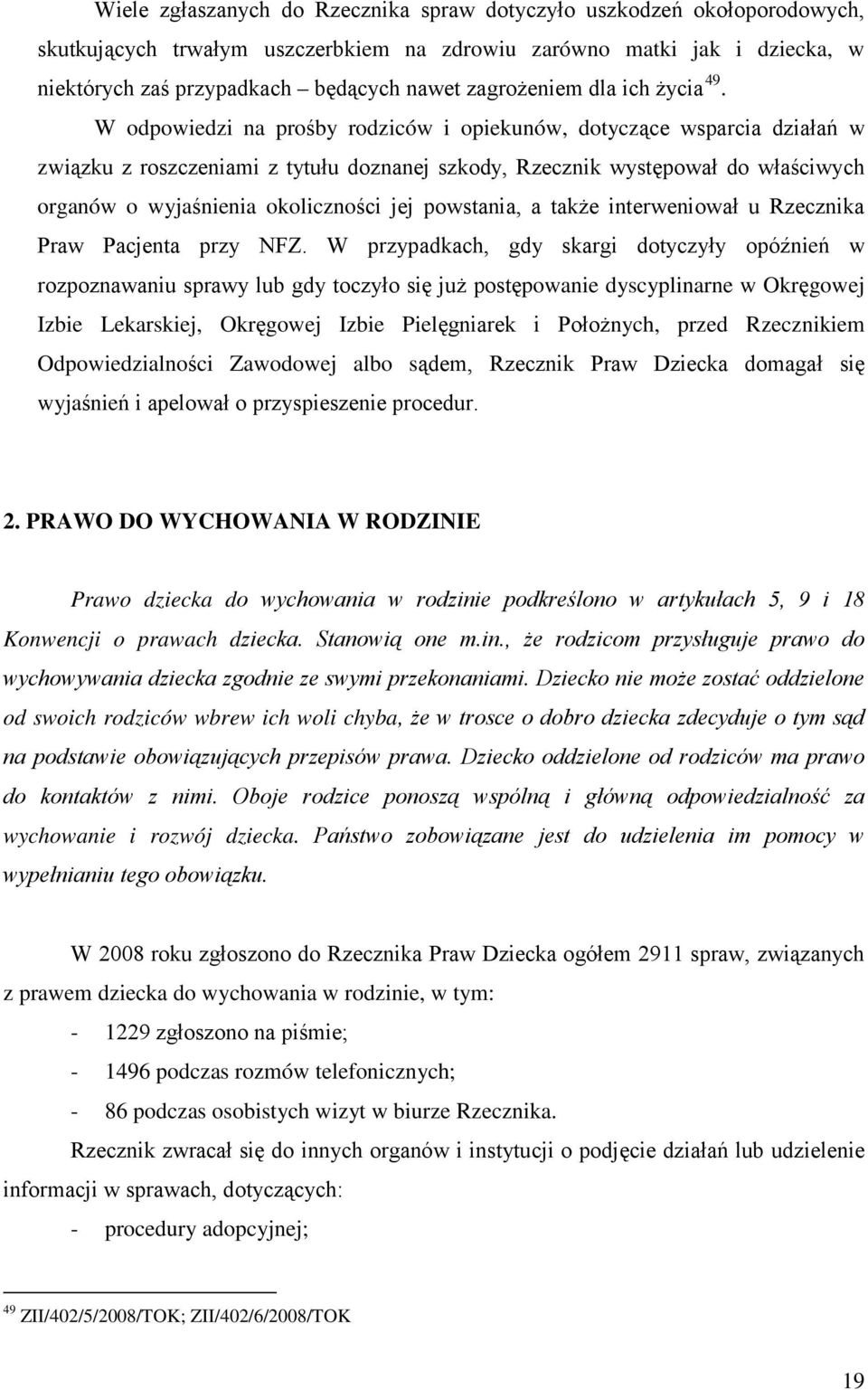 Wiele zgłaszanych do Rzecznika spraw dotyczyło uszkodzeń okołoporodowych, skutkujących trwałym uszczerbkiem na zdrowiu zarówno matki jak i dziecka, w niektórych zaś przypadkach – będących nawet zagrożeniem dla ich życia $^{49}$. W odpowiedzi na prośby rodziców i opiekunów, dotyczące wsparcia działań w związku z roszczeniami z tytułu doznanej szkody, Rzecznik występował do właściwych organów o wyjaśnienia okoliczności jej powstania, a także interweniował u Rzecznika Praw Pacjenta przy NFZ. W przypadkach, gdy skargi dotyczyły opóźnień w rozpoznawaniu sprawy lub gdy toczyło się już postępowanie dyscyplinarne w Okręgowej Izbie Lekarskiej, Okręgowej Izbie Pielęgniarek i Położnych, przed Rzecznikiem Odpowiedzialności Zawodowej albo sądem, Rzecznik Praw Dziecka domagał się wyjaśnień i apelował o przyspieszenie procedur.

2. PRAWO DO WYCHOWANIA W RODZINIE

Prawo dziecka do wychowania w rodzinie podkreślono w artykułach 5, 9 i 18 Konwencji o prawach dziecka. Stanowią one m.in., że rodzicom przysługuje prawo do wychowywania dziecka zgodnie ze swymi przekonaniami. Dziecko nie może zostać oddzielone od swoich rodziców wbrew ich woli chyba, że w trosce o dobro dziecka zdecyduje o tym sąd na podstawie obowiązujących przepisów prawa. Dziecko oddzielone od rodziców ma prawo do kontaktów z nimi. Oboje rodzice ponoszą wspólną i główną odpowiedzialność za wychowanie i rozwój dziecka. Państwo zobowiązane jest do udzielenia im pomocy w wypełnianiu tego obowiązku.

W 2008 roku zgłoszono do Rzecznika Praw Dziecka ogółem 2911 spraw, związanych z prawem dziecka do wychowania w rodzinie, w tym:
- 1229 zgłoszono na piśmie;
- 1496 podczas rozmów telefonicznych;
- 86 podczas osobistych wizyt w biurze Rzecznika.

Rzecznik zwracał się do innych organów i instytucji o podjęcie działań lub udzielenie informacji w sprawach, dotyczących:
- procedury adopcyjnej;

$^{49}$ ZII/402/5/2008/TOK; ZII/402/6/2008/TOK

19